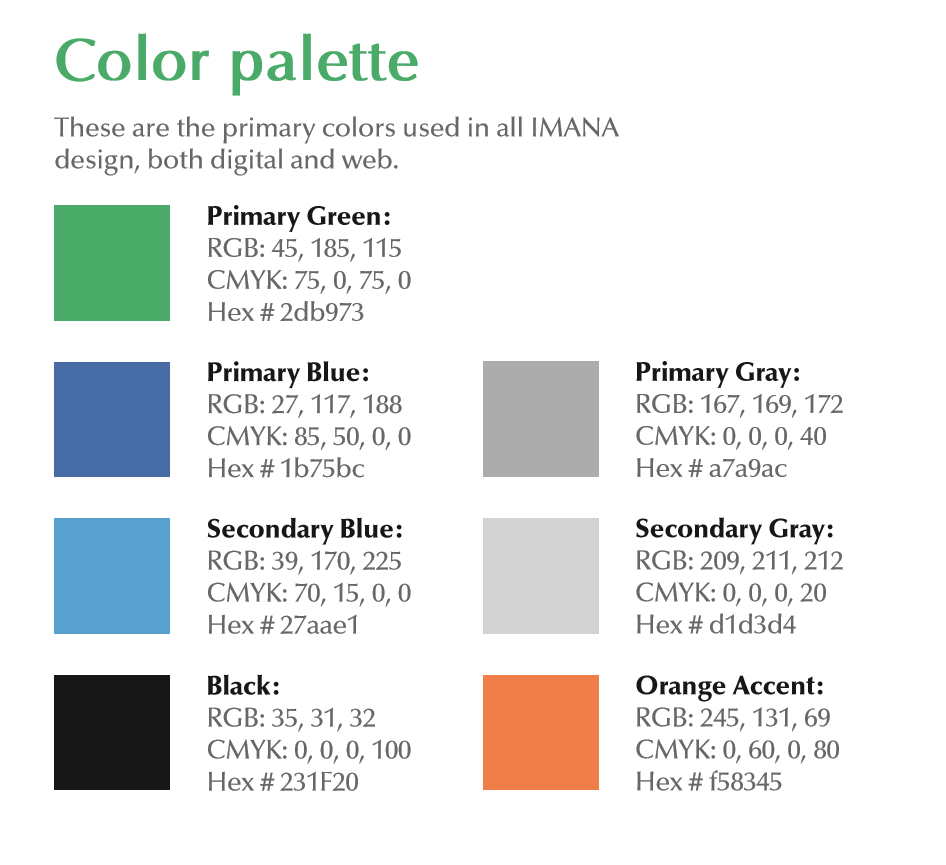 Color palette

These are the primary colors used in all IMANA design, both digital and web.

Primary Green:
RGB: 45, 185, 115
CMYK: 75, 0, 75, 0
Hex # 2db973

Primary Blue:
RGB: 27, 117, 188
CMYK: 85, 50, 0, 0
Hex # 1b75bc

Secondary Blue:
RGB: 39, 170, 225
CMYK: 70, 15, 0, 0
Hex # 27aae1

Black:
RGB: 35, 31, 32
CMYK: 0, 0, 0, 100
Hex # 231F20

Primary Gray:
RGB: 167, 169, 172
CMYK: 0, 0, 0, 40
Hex # a7a9ac

Secondary Gray:
RGB: 209, 211, 212
CMYK: 0, 0, 0, 20
Hex # d1d3d4

Orange Accent:
RGB: 245, 131, 69
CMYK: 0, 60, 0, 80
Hex # f58345